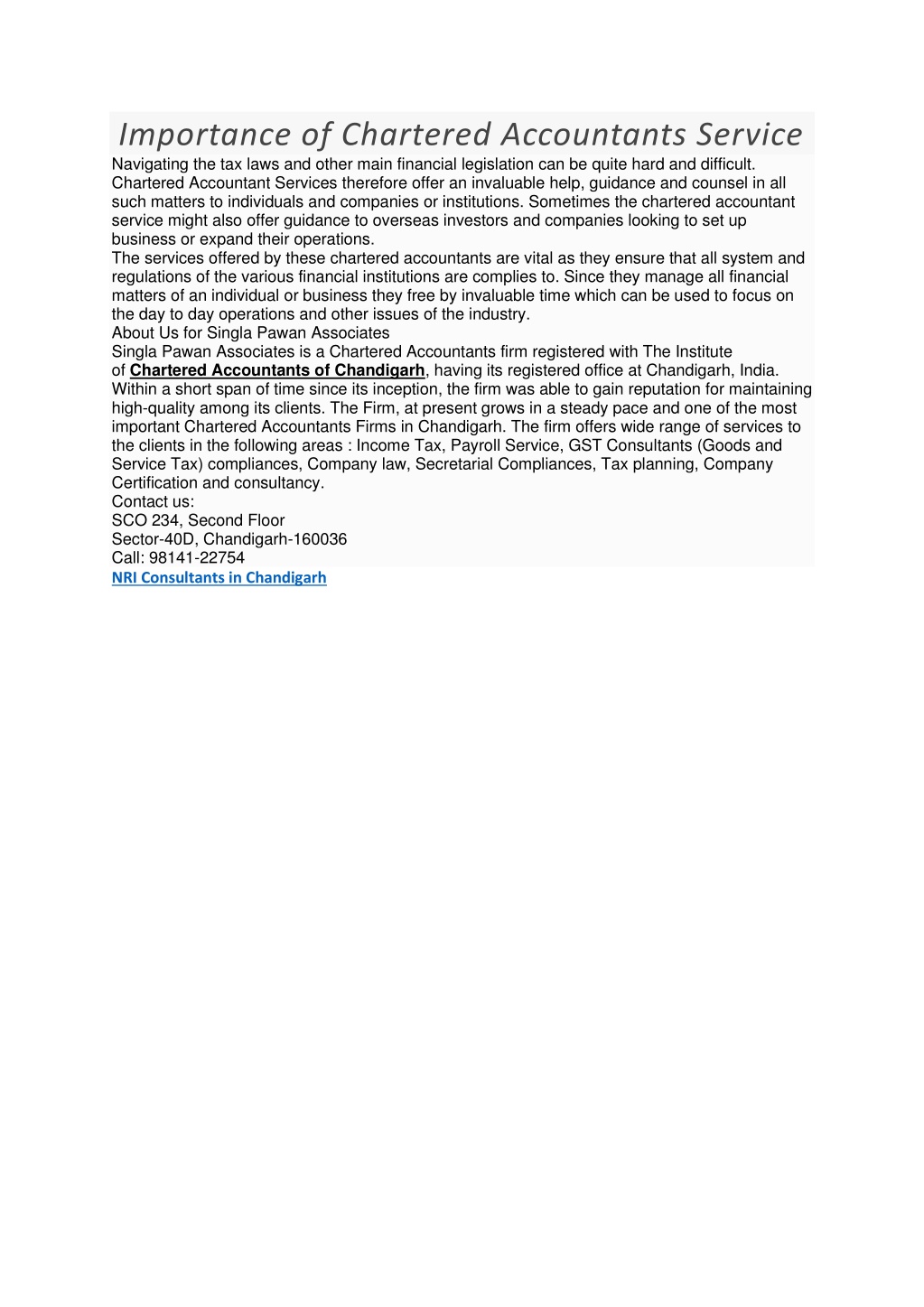 Importance of Chartered Accountants Service

Navigating the tax laws and other main financial legislation can be quite hard and difficult. Chartered Accountant Services therefore offer an invaluable help, guidance and counsel in all such matters to individuals and companies or institutions. Sometimes the chartered accountant service might also offer guidance to overseas investors and companies looking to set up business or expand their operations.

The services offered by these chartered accountants are vital as they ensure that all system and regulations of the various financial institutions are complies to. Since they manage all financial matters of an individual or business they free by invaluable time which can be used to focus on the day to day operations and other issues of the industry.

About Us for Singla Pawan Associates

Singla Pawan Associates is a Chartered Accountants firm registered with The Institute of Chartered Accountants of Chandigarh, having its registered office at Chandigarh, India. Within a short span of time since its inception, the firm was able to gain reputation for maintaining high-quality among its clients. The Firm, at present grows in a steady pace and one of the most important Chartered Accountants Firms in Chandigarh. The firm offers wide range of services to the clients in the following areas : Income Tax, Payroll Service, GST Consultants (Goods and Service Tax) compliances, Company law, Secretarial Compliances, Tax planning, Company Certification and consultancy.

Contact us:
SCO 234, Second Floor
Sector-40D, Chandigarh-160036
Call: 98141-22754
NRI Consultants in Chandigarh